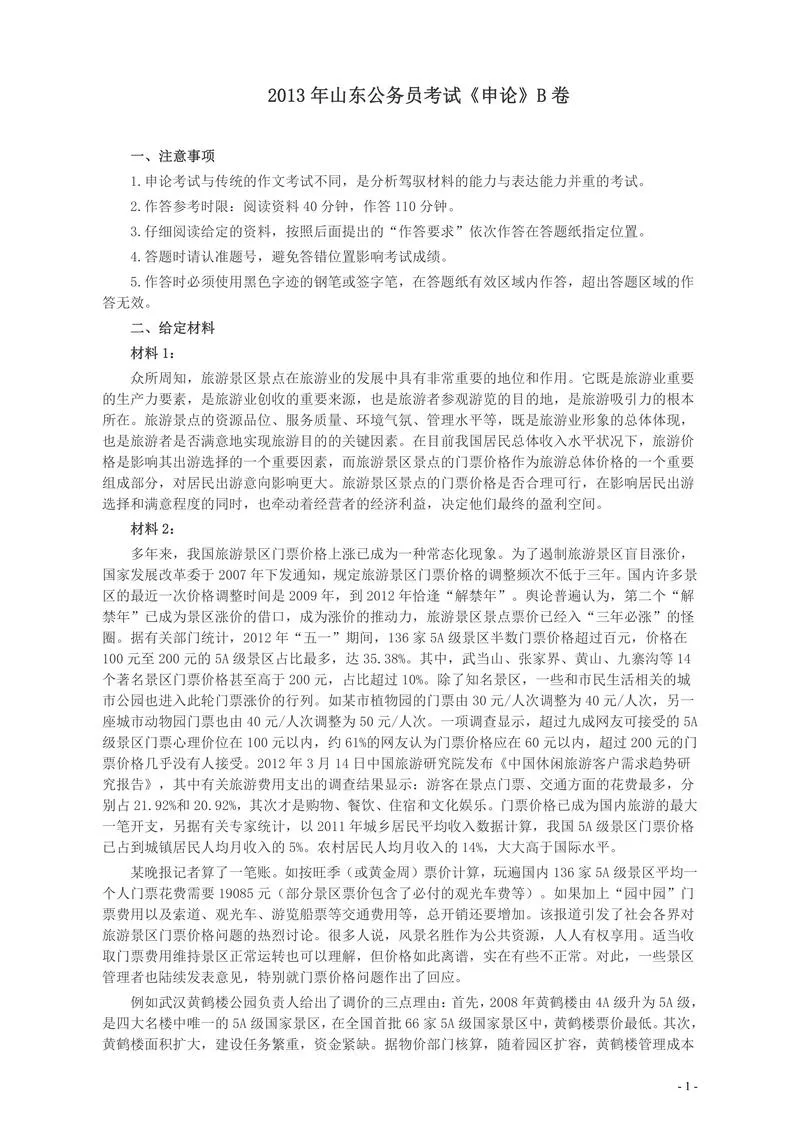 2013 年山东公务员考试《申论》B 卷

一、注意事项

1.申论考试与传统的作文考试不同，是分析驾驭材料的能力与表达能力并重的考试。

2.作答参考时限：阅读资料 40 分钟，作答 110 分钟。

3.仔细阅读给定的资料，按照后面提出的“作答要求”依次作答在答题纸指定位置。

4.答题时请认准题号，避免答错位置影响考试成绩。

5.作答时必须使用黑色字迹的钢笔或签字笔，在答题纸有效区域内作答，超出答题区域的作答无效。

二、给定材料

材料 1：

众所周知，旅游景区景点在旅游业的发展中具有非常重要的地位和作用。它既是旅游业重要的生产力要素，是旅游业创收的重要来源，也是旅游者参观游览的目的地，是旅游吸引力的根本所在。旅游景点的资源品位、服务质量、环境气氛、管理水平等，既是旅游业形象的总体体现，也是旅游者是否满意地实现旅游目的的关键因素。在目前我国居民总体收入水平状况下，旅游价格是影响其出游选择的一个重要因素，而旅游景区景点的门票价格作为旅游总体价格的一个重要组成部分，对居民出游意向影响更大。旅游景区景点的门票价格是否合理可行，在影响居民出游选择和满意程度的同时，也牵动着经营者的经济利益，决定他们最终的盈利空间。

材料 2：

多年来，我国旅游景区门票价格上涨已成为一种常态化现象。为了遏制旅游景区盲目涨价，国家发展改革委于 2007 年下发通知，规定旅游景区门票价格的调整频次不低于三年。国内许多景区的最近一次价格调整时间是 2009 年，到 2012 年恰逢“解禁年”。舆论普遍认为，第二个“解禁年”已成为景区涨价的借口，成为涨价的推动力，旅游景区景点票价已经入“三年必涨”的怪圈。据有关部门统计，2012 年“五一”期间，136 家 5A 级景区半数门票价格超过百元，价格在 100 元至 200 元的 5A 级景区占比最多，达 35.38%。其中，武当山、张家界、黄山、九寨沟等 14 个著名景区门票价格甚至高于 200 元，占比超过 10%。除了知名景区，一些和市民生活相关的城市公园也进入此轮门票涨价的行列。如某市植物园的门票由 30 元/人次调整为 40 元/人次，另一座城市动物园门票也由 40 元/人次调整为 50 元/人次。一项调查显示，超过九成网友可接受的 5A 级景区门票心理价位在 100 元以内，约 61%的网友认为门票价格应在 60 元以内，超过 200 元的门票价格几乎没有人接受。2012 年 3 月 14 日中国旅游研究院发布《中国休闲旅游客户需求趋势研究报告》，其中有关旅游费用支出的调查结果显示：游客在景点门票、交通方面的花费最多，分别占 21.92%和 20.92%，其次才是购物、餐饮、住宿和文化娱乐。门票价格已成为国内旅游的最大一笔开支，另据有关专家统计，以 2011 年城乡居民平均收入数据计算，我国 5A 级景区门票价格已占到城镇居民人均月收入的 5%。农村居民人均月收入的 14%，大大高于国际水平。

某晚报记者算了一笔账。如按旺季（或黄金周）票价计算，玩遍国内 136 家 5A 级景区平均一个人门票花费需要 19085 元（部分景区票价包含了必付的观光车费等）。如果加上“园中园”门票费用以及索道、观光车、游览船票等交通费用等，总开销还要增加。该报道引发了社会各界对旅游景区门票价格问题的热烈讨论。很多人说，风景名胜作为公共资源，人人有权享用。适当收取门票费用维持景区正常运转也可以理解，但价格如此离谱，实在有些不正常。对此，一些景区管理者也陆续发表意见，特别就门票价格问题作出了回应。

例如武汉黄鹤楼公园负责人给出了调价的三点理由：首先，2008 年黄鹤楼由 4A 级升为 5A 级，是四大名楼中唯一的 5A 级国家景区，在全国首批 66 家 5A 级国家景区中，黄鹤楼票价最低。其次，黄鹤楼面积扩大，建设任务繁重，资金紧缺。据物价部门核算，随着园区扩容，黄鹤楼管理成本

- 1 -